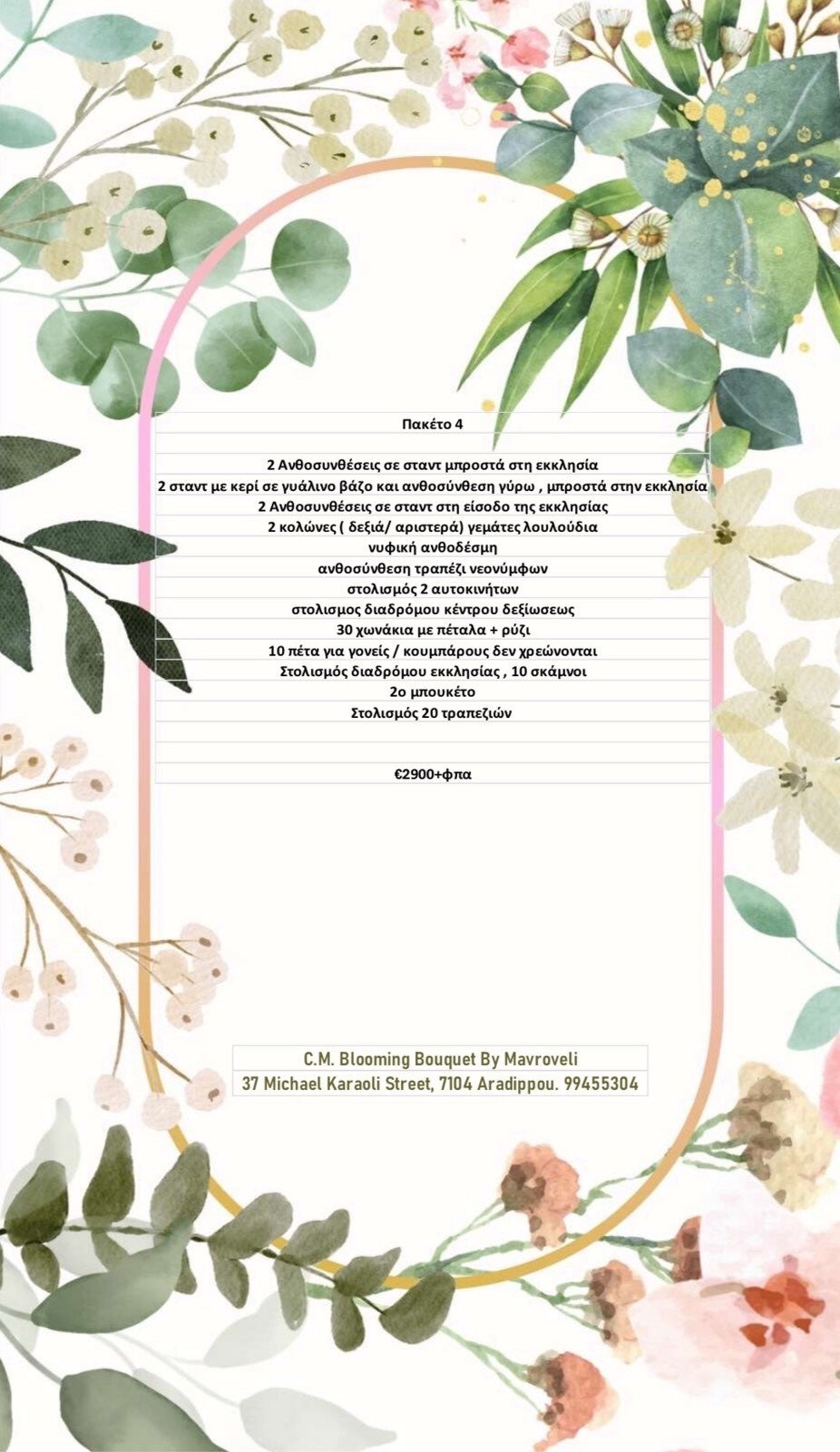 Πακέτο 4

2 Ανθοσυνθέσεις σε σταντ μπροστά στη εκκλησία
2 σταντ με κερί σε γυάλινο βάζο και ανθοσύνθεση γύρω , μπροστά στην εκκλησία
2 Ανθοσυνθέσεις σε σταντ στη είσοδο της εκκλησίας
2 κολώνες ( δεξιά/ αριστερά) γεμάτες λουλούδια
νυφική ανθοδέσμη
ανθοσύνθεση τραπέζι νεονύμφων
στολισμός 2 αυτοκινήτων
στολισμος διαδρόμου κέντρου δεξίωσεως
30 χωνάκια με πέταλα + ρύζι
10 πέτα για γονείς / κουμπάρους δεν χρεώνονται
Στολισμός διαδρόμου εκκλησίας , 10 σκάμνοι
2ο μπουκέτο
Στολισμός 20 τραπεζιών

€2900+φπα

C.M. Blooming Bouquet By Mavroveli
37 Michael Karaoli Street, 7104 Aradippou. 99455304